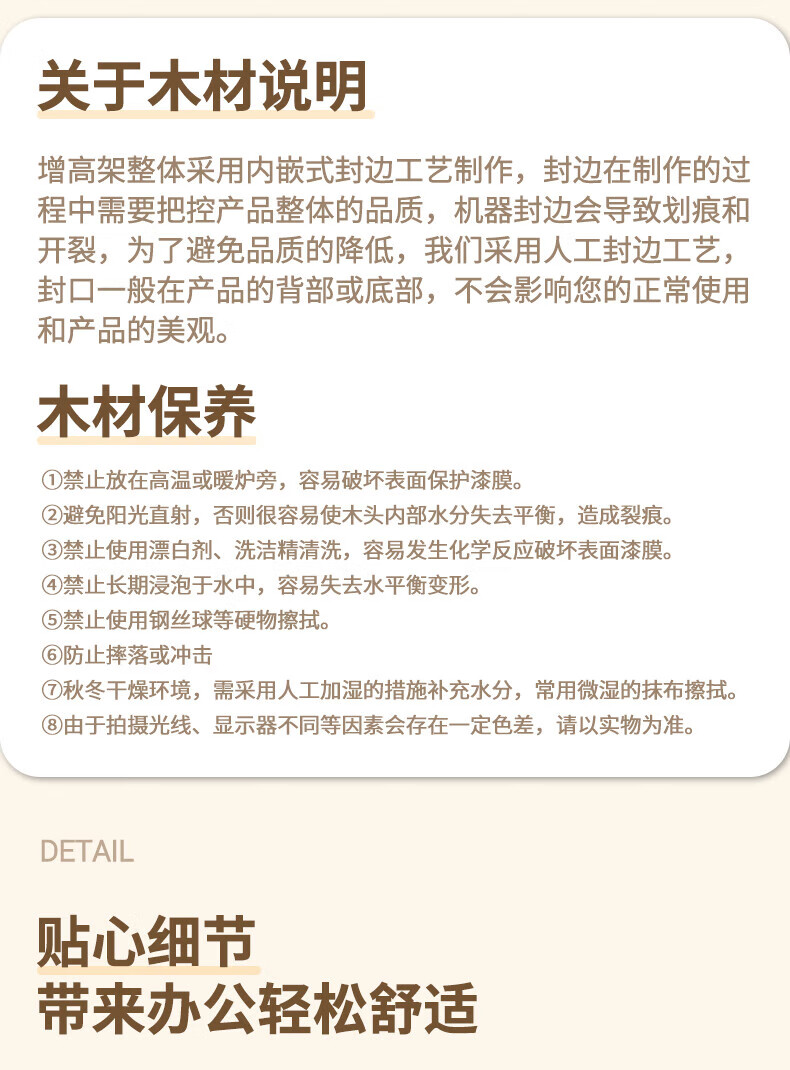 关于木材说明

增高架整体采用内嵌式封边工艺制作，封边在制作的过程中需要把控产品整体的品质，机器封边会导致划痕和开裂，为了避免品质的降低，我们采用人工封边工艺，封口一般在产品的背部或底部，不会影响您的正常使用和产品的美观。

木材保养

①禁止放在高温或暖炉旁，容易破坏表面保护漆膜。
②避免阳光直射，否则很容易使木头内部水分失去平衡，造成裂痕。
③禁止使用漂白剂、洗洁精清洗，容易发生化学反应破坏表面漆膜。
④禁止长期浸泡于水中，容易失去水平衡变形。
⑤禁止使用钢丝球等硬物擦拭。
⑥防止摔落或冲击
⑦秋冬干燥环境，需采用人工加湿的措施补充水分，常用微湿的抹布擦拭。
⑧由于拍摄光线、显示器不同等因素会存在一定色差，请以实物为准。

DETAIL

贴心细节
带来办公轻松舒适